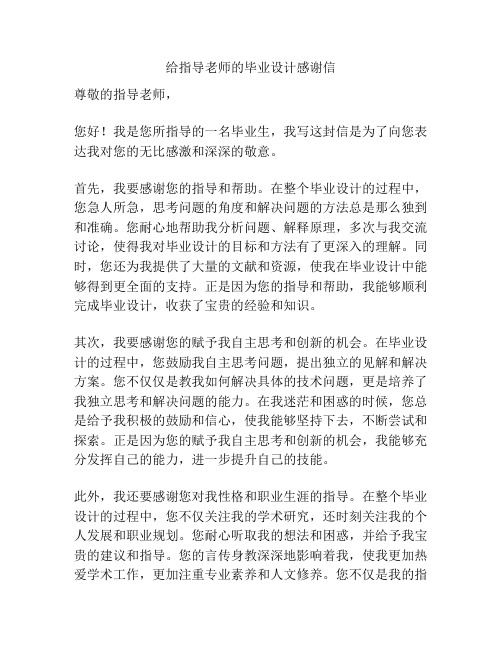 给指导老师的毕业设计感谢信

尊敬的指导老师，

您好！我是您所指导的一名毕业生，我写这封信是为了向您表达我对您的无比感激和深深的敬意。

首先，我要感谢您的指导和帮助。在整个毕业设计的过程中，您急人所急，思考问题的角度和解决问题的方法总是那么独到和准确。您耐心地帮助我分析问题、解释原理，多次与我交流讨论，使得我对毕业设计的目标和方法有了更深入的理解。同时，您还为我提供了大量的文献和资源，使我在毕业设计中能够得到更全面的支持。正是因为您的指导和帮助，我能够顺利完成毕业设计，收获了宝贵的经验和知识。

其次，我要感谢您的赋予我自主思考和创新的机会。在毕业设计的过程中，您鼓励我自主思考问题，提出独立的见解和解决方案。您不仅仅是教我如何解决具体的技术问题，更是培养了我独立思考和解决问题的能力。在我迷茫和困惑的时候，您总是给予我积极的鼓励和信心，使我能够坚持下去，不断尝试和探索。正是因为您的赋予我自主思考和创新的机会，我能够充分发挥自己的能力，进一步提升自己的技能。

此外，我还要感谢您对我性格和职业生涯的指导。在整个毕业设计的过程中，您不仅关注我的学术研究，还时刻关注我的个人发展和职业规划。您耐心听取我的想法和困惑，并给予我宝贵的建议和指导。您的言传身教深深地影响着我，使我更加热爱学术工作，更加注重专业素养和人文修养。您不仅是我的指